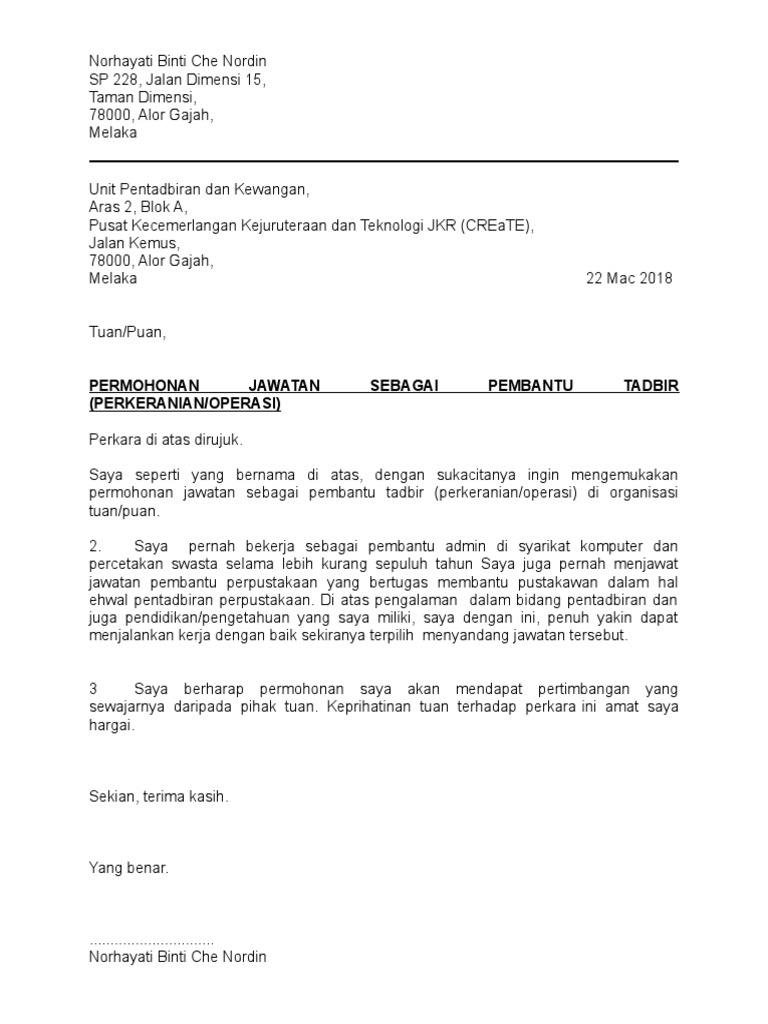 Norhayati Binti Che Nordin
SP 228, Jalan Dimensi 15,
Taman Dimensi,
78000, Alor Gajah,
Melaka

Unit Pentadbiran dan Kewangan,
Aras 2, Blok A,
Pusat Kecemerlangan Kejuruteraan dan Teknologi JKR (CREaTE),
Jalan Kemus,
78000, Alor Gajah,
Melaka

22 Mac 2018

Tuan/Puan,

PERMOHONAN JAWATAN SEBAGAI PEMBANTU TADBIR (PERKERANIAN/OPERASI)

Perkara di atas dirujuk.

Saya seperti yang bernama di atas, dengan sukacitanya ingin mengemukakan permohonan jawatan sebagai pembantu tadbir (perkeranian/operasi) di organisasi tuan/puan.

2. Saya pernah bekerja sebagai pembantu admin di syarikat komputer dan percetakan swasta selama lebih kurang sepuluh tahun Saya juga pernah menjawat jawatan pembantu perpustakaan yang bertugas membantu pustakawan dalam hal ehwal pentadbiran perpustakaan. Di atas pengalaman dalam bidang pentadbiran dan juga pendidikan/pengetahuan yang saya miliki, saya dengan ini, penuh yakin dapat menjalankan kerja dengan baik sekiranya terpilih menyandang jawatan tersebut.

3 Saya berharap permohonan saya akan mendapat pertimbangan yang sewajarnya daripada pihak tuan. Keprihatinan tuan terhadap perkara ini amat saya hargai.

Sekian, terima kasih.

Yang benar.

..............................
Norhayati Binti Che Nordin